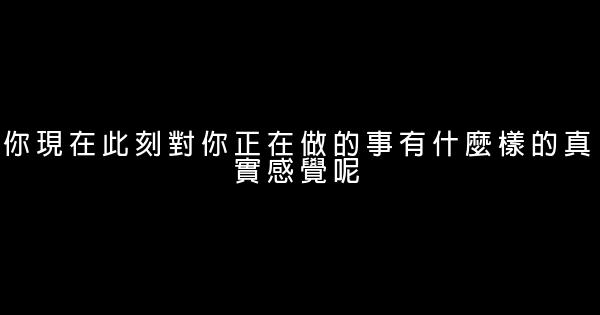 你現在此刻對你正在做的事有什麼樣的真實感覺呢